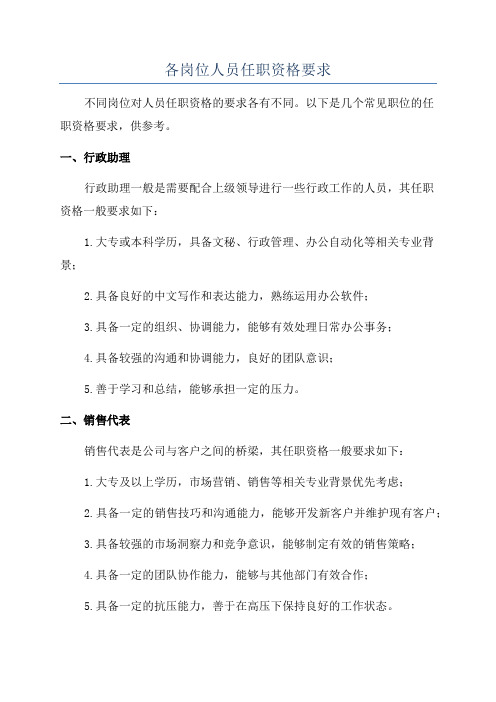 各岗位人员任职资格要求

不同岗位对人员任职资格的要求各有不同。以下是几个常见职位的任职资格要求，供参考。

一、行政助理

行政助理一般是需要配合上级领导进行一些行政工作的人员，其任职资格一般要求如下：

1.大专或本科学历，具备文秘、行政管理、办公自动化等相关专业背景；

2.具备良好的中文写作和表达能力，熟练运用办公软件；

3.具备一定的组织、协调能力，能够有效处理日常办公事务；

4.具备较强的沟通和协调能力，良好的团队意识；

5.善于学习和总结，能够承担一定的压力。

二、销售代表

销售代表是公司与客户之间的桥梁，其任职资格一般要求如下：

1.大专及以上学历，市场营销、销售等相关专业背景优先考虑；

2.具备一定的销售技巧和沟通能力，能够开发新客户并维护现有客户；

3.具备较强的市场洞察力和竞争意识，能够制定有效的销售策略；

4.具备一定的团队协作能力，能够与其他部门有效合作；

5.具备一定的抗压能力，善于在高压下保持良好的工作状态。